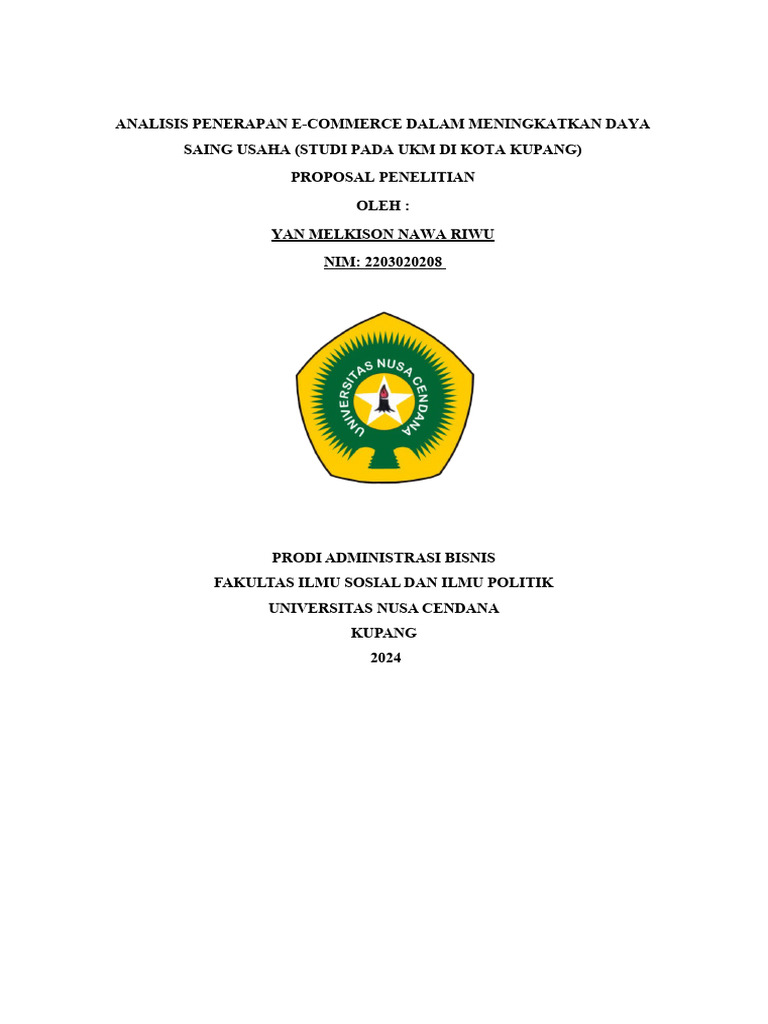 ANALISIS PENERAPAN E-COMMERCE DALAM MENINGKATKAN DAYA SAING USAHA (STUDI PADA UKM DI KOTA KUPANG)

PROPOSAL PENELITIAN

OLEH :

YAN MELKISON NAWA RIWU

NIM: 2203020208

UNIVERSITAS NUSA CENDANA

PRODI ADMINISTRASI BISNIS

FAKULTAS ILMU SOSIAL DAN ILMU POLITIK

UNIVERSITAS NUSA CENDANA

KUPANG

2024